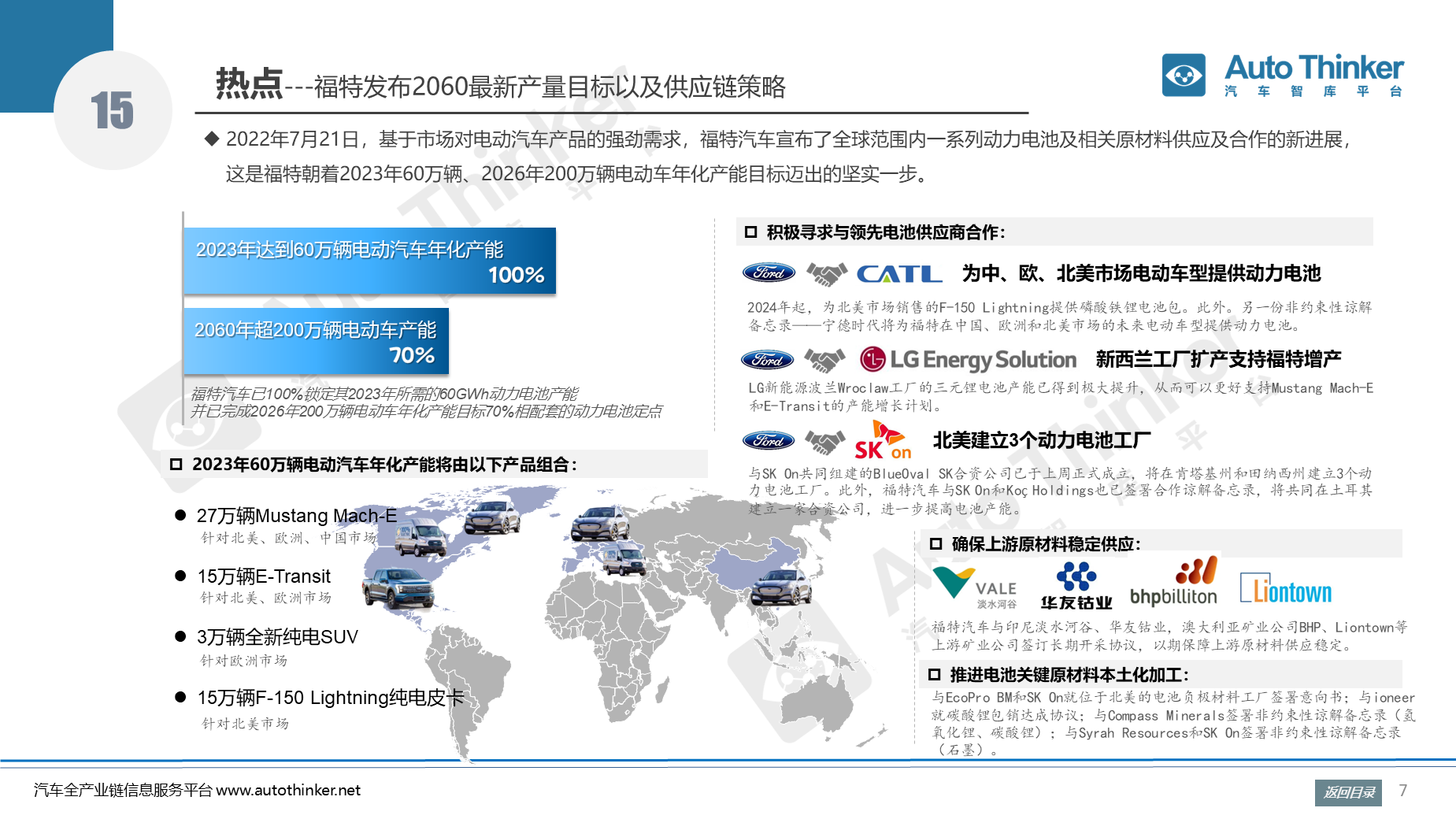 15

热点---福特发布2060最新产量目标以及供应链策略

Auto Thinker
汽 车 智 库 平 台

◆ 2022年7月21日，基于市场对电动汽车产品的强劲需求，福特汽车宣布了全球范围内一系列动力电池及相关原材料供应及合作的新进展，这是福特朝着2023年60万辆、2026年200万辆电动车年化产能目标迈出的坚实一步。

2023年达到60万辆电动汽车年化产能
100%

2060年超200万辆电动车产能
70%

福特汽车已100%锁定其2023年所需的60GWh动力电池产能
并已完成2026年200万辆电动车年化产能目标70%相配套的动力电池定点

□ 2023年60万辆电动汽车年化产能将由以下产品组合：

● 27万辆Mustang Mach-E
针对北美、欧洲、中国市场

● 15万辆E-Transit
针对北美、欧洲市场

● 3万辆全新纯电SUV
针对欧洲市场

● 15万辆F-150 Lightning纯电皮卡
针对北美市场

□ 积极寻求与领先电池供应商合作：

Ford CATL 为中、欧、北美市场电动车型提供动力电池

2024年起，为北美市场销售的F-150 Lightning提供磷酸铁锂电池包。此外。另一份非约束性谅解备忘录——宁德时代将为福特在中国、欧洲和北美市场的未来电动车型提供动力电池。

Ford LG Energy Solution 新西兰工厂扩产支持福特增产

LG新能源波兰Wroclaw工厂的三元锂电池产能已得到极大提升，从而可以更好支持Mustang Mach-E和E-Transit的产能增长计划。

Ford SK on 北美建立3个动力电池工厂

与SK On共同组建的BlueOval SK合资公司已于上周正式成立，将在肯塔基州和田纳西州建立3个动力电池工厂。此外，福特汽车与SK On和Koç Holdings也已签署合作谅解备忘录，将共同在土耳其建立一家合资公司，进一步提高电池产能。

□ 确保上游原材料稳定供应：

VALE 淡水河谷 华友钴业 bhpbilliton Liontown

福特汽车与印尼淡水河谷、华友钴业，澳大利亚矿业公司BHP、Liontown等上游矿业公司签订长期开采协议，以期保障上游原材料供应稳定。

□ 推进电池关键原材料本土化加工：

与EcoPro BM和SK On就位于北美的电池负极材料工厂签署意向书；与ioneer就碳酸锂包销达成协议；与Compass Minerals签署非约束性谅解备忘录（氢氧化锂、碳酸锂）；与Syrah Resources和SK On签署非约束性谅解备忘录（石墨）。

汽车全产业链信息服务平台 www.autothinker.net

返回目录 7